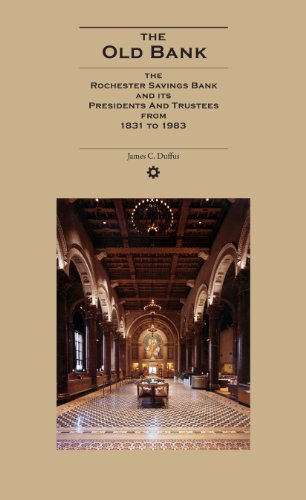 THE
OLD BANK

THE
ROCHESTER SAVINGS BANK
AND ITS
PRESIDENTS AND TRUSTEES
FROM
1831 TO 1983

James C. Duffus